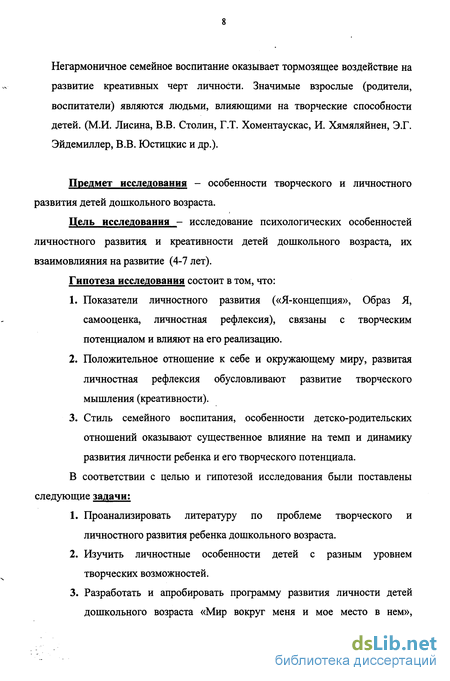 8

Негармоничное семейное воспитание оказывает тормозящее воздействие на развитие креативных черт личности. Значимые взрослые (родители, воспитатели) являются людьми, влияющими на творческие способности детей. (М.И. Лисина, В.В. Столин, Г.Т. Хоментаускас, И. Хямяляйнен, Э.Г. Эйдемиллер, В.В. Юстицкис и др.).

Предмет исследования – особенности творческого и личностного развития детей дошкольного возраста.

Цель исследования – исследование психологических особенностей личностного развития и креативности детей дошкольного возраста, их взаимовлияния на развитие (4-7 лет).

Гипотеза исследования состоит в том, что:

1. Показатели личностного развития («Я-концепция», Образ Я, самооценка, личностная рефлексия), связаны с творческим потенциалом и влияют на его реализацию.
2. Положительное отношение к себе и окружающему миру, развитая личностная рефлексия обусловливают развитие творческого мышления (креативности).
3. Стиль семейного воспитания, особенности детско-родительских отношений оказывают существенное влияние на темп и динамику развития личности ребенка и его творческого потенциала.

В соответствии с целью и гипотезой исследования были поставлены следующие задачи:

1. Проанализировать литературу по проблеме творческого и личностного развития ребенка дошкольного возраста.
2. Изучить личностные особенности детей с разным уровнем творческих возможностей.
3. Разработать и апробировать программу развития личности детей дошкольного возраста «Мир вокруг меня и мое место в нем»,

dsLib.net
библиотека диссертаций